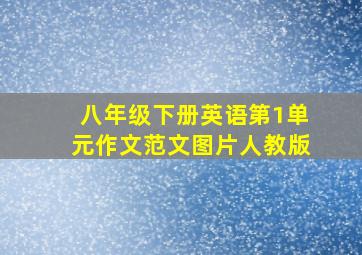 八年级下册英语第1单元作文范文图片人教版